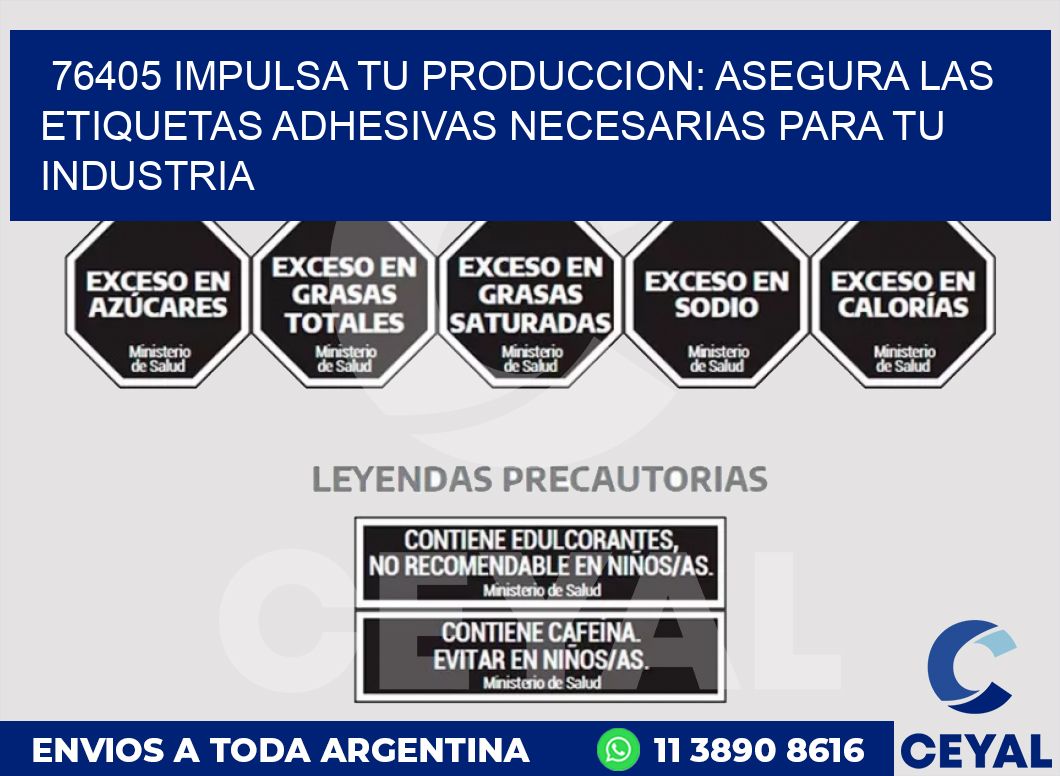 76405 IMPULSA TU PRODUCCION: ASEGURA LAS ETIQUETAS ADHESIVAS NECESARIAS PARA TU INDUSTRIA

EXCESO EN AZÚCARES
Ministerio de Salud

EXCESO EN GRASAS TOTALES
Ministerio de Salud

EXCESO EN GRASAS SATURADAS
Ministerio de Salud

EXCESO EN SODIO
Ministerio de Salud

EXCESO EN CALORÍAS
Ministerio de Salud

LEYENDAS PRECAUTORIAS

CONTIENE EDULCORANTES, NO RECOMENDABLE EN NIÑOS/AS.
Ministerio de Salud

CONTIENE CAFEINA. EVITAR EN NIÑOS/AS.
Ministerio de Salud

CEYAL

ENVIOS A TODA ARGENTINA 11 3890 8616

CEYAL